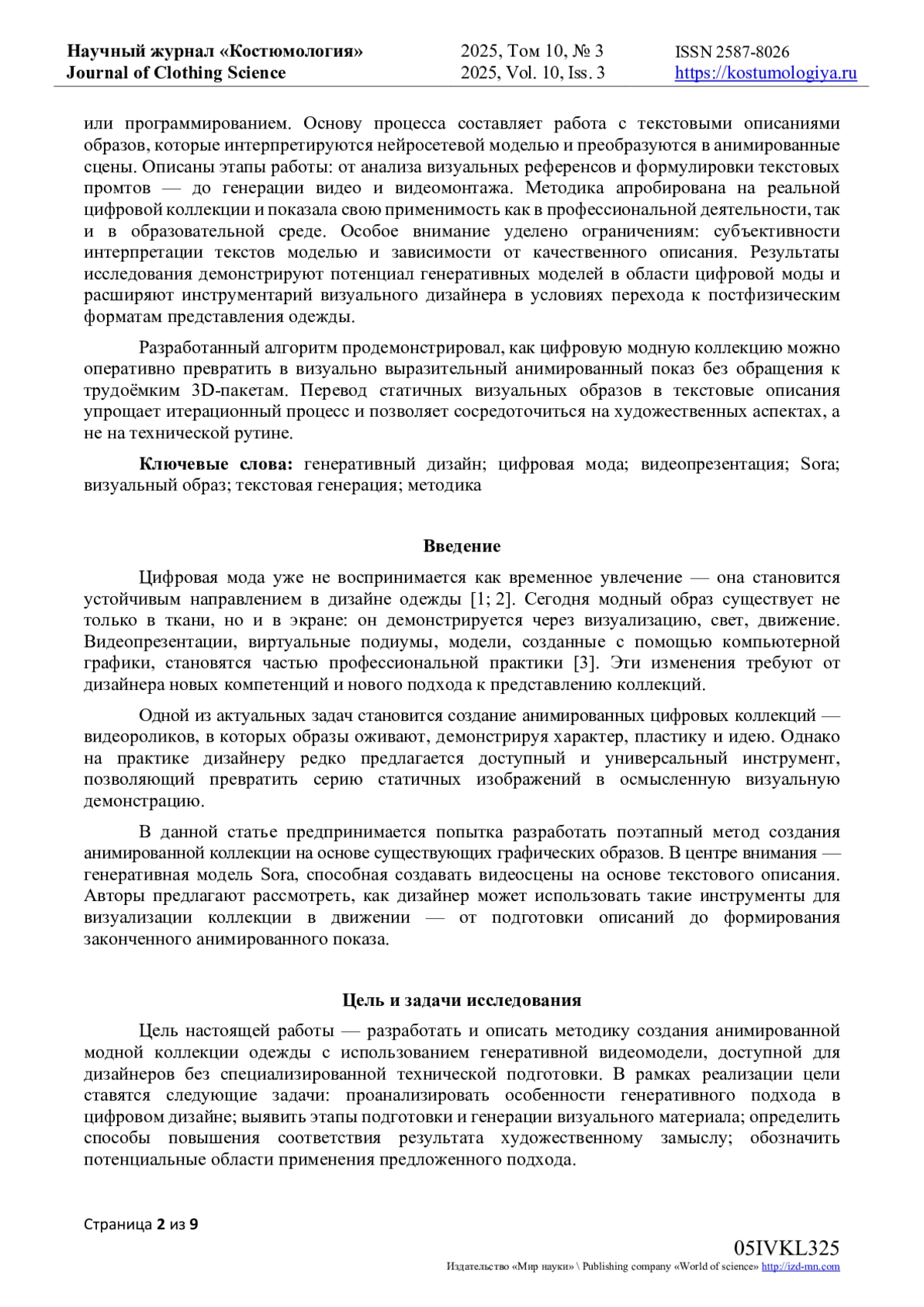 Научный журнал «Костюмология»
Journal of Clothing Science

2025, Том 10, № 3
2025, Vol. 10, Iss. 3

ISSN 2587-8026
https://kostumologiya.ru

или программированием. Основу процесса составляет работа с текстовыми описаниями образов, которые интерпретируются нейросетевой моделью и преобразуются в анимированные сцены. Описаны этапы работы: от анализа визуальных референсов и формулировки текстовых промтов — до генерации видео и видеомонтажа. Методика апробирована на реальной цифровой коллекции и показала свою применимость как в профессиональной деятельности, так и в образовательной среде. Особое внимание уделено ограничениям: субъективности интерпретации текстов моделью и зависимости от качественного описания. Результаты исследования демонстрируют потенциал генеративных моделей в области цифровой моды и расширяют инструментарий визуального дизайнера в условиях перехода к постфизическим форматам представления одежды.

Разработанный алгоритм продемонстрировал, как цифровую модную коллекцию можно оперативно превратить в визуально выразительный анимированный показ без обращения к трудоёмким 3D-пакетам. Перевод статичных визуальных образов в текстовые описания упрощает итерационный процесс и позволяет сосредоточиться на художественных аспектах, а не на технической рутине.

Ключевые слова: генеративный дизайн; цифровая мода; видеопрезентация; Sora; визуальный образ; текстовая генерация; методика

Введение

Цифровая мода уже не воспринимается как временное увлечение — она становится устойчивым направлением в дизайне одежды [1; 2]. Сегодня модный образ существует не только в ткани, но и в экране: он демонстрируется через визуализацию, свет, движение. Видеопрезентации, виртуальные подиумы, модели, созданные с помощью компьютерной графики, становятся частью профессиональной практики [3]. Эти изменения требуют от дизайнера новых компетенций и нового подхода к представлению коллекций.

Одной из актуальных задач становится создание анимированных цифровых коллекций — видеороликов, в которых образы оживают, демонстрируя характер, пластику и идею. Однако на практике дизайнеру редко предлагается доступный и универсальный инструмент, позволяющий превратить серию статичных изображений в осмысленную визуальную демонстрацию.

В данной статье предпринимается попытка разработать поэтапный метод создания анимированной коллекции на основе существующих графических образов. В центре внимания — генеративная модель Sora, способная создавать видеосцены на основе текстового описания. Авторы предлагают рассмотреть, как дизайнер может использовать такие инструменты для визуализации коллекции в движении — от подготовки описаний до формирования законченного анимированного показа.

Цель и задачи исследования

Цель настоящей работы — разработать и описать методику создания анимированной модной коллекции одежды с использованием генеративной видеомодели, доступной для дизайнеров без специализированной технической подготовки. В рамках реализации цели ставятся следующие задачи: проанализировать особенности генеративного подхода в цифровом дизайне; выявить этапы подготовки и генерации визуального материала; определить способы повышения соответствия результата художественному замыслу; обозначить потенциальные области применения предложенного подхода.

Страница 2 из 9

05IVKL325
Издательство «Мир науки» \ Publishing company «World of science» http://izd-mn.com